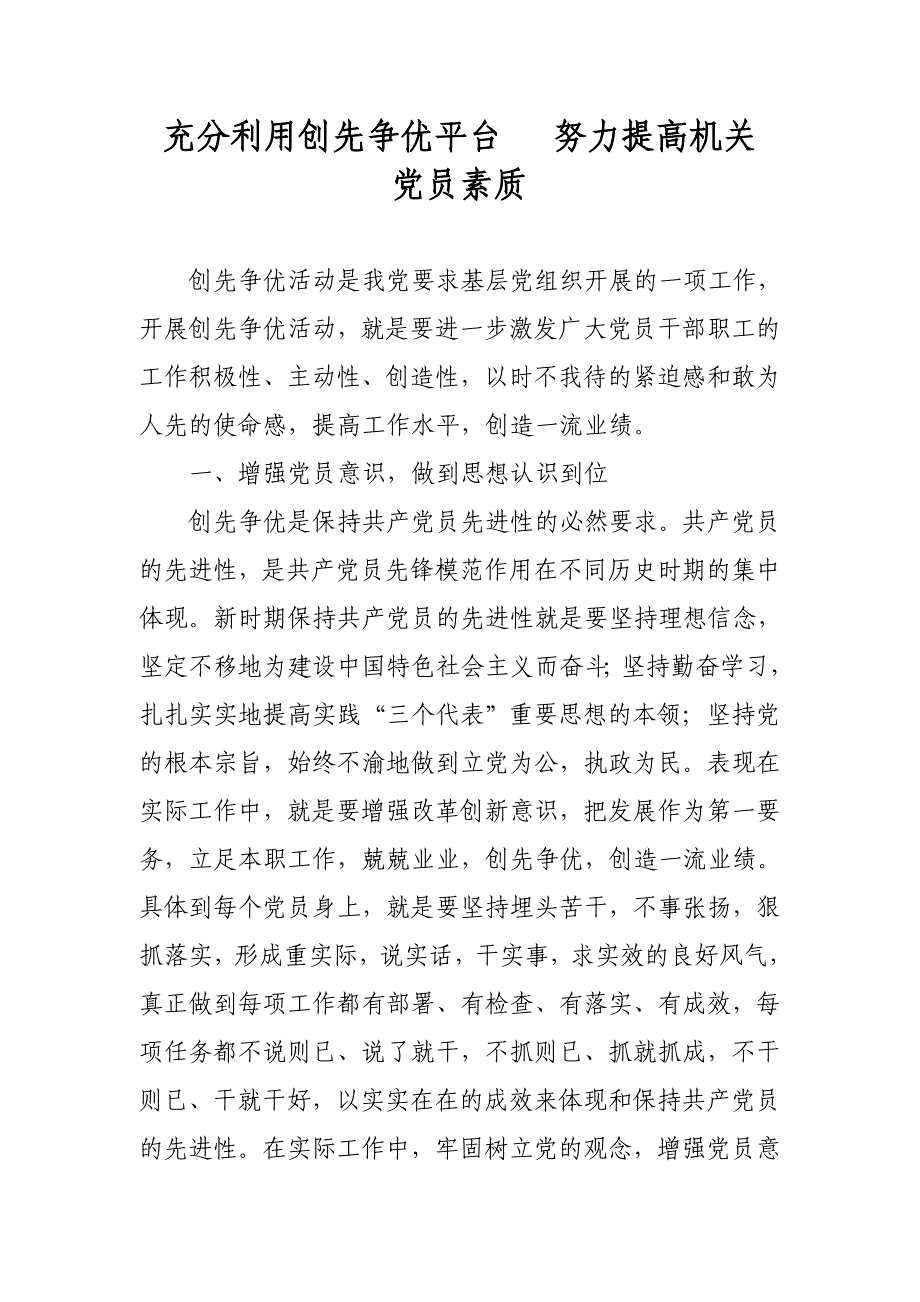 充分利用创先争优平台　努力提高机关党员素质

创先争优活动是我党要求基层党组织开展的一项工作，开展创先争优活动，就是要进一步激发广大党员干部职工的工作积极性、主动性、创造性，以时不我待的紧迫感和敢为人先的使命感，提高工作水平，创造一流业绩。

一、增强党员意识，做到思想认识到位

创先争优是保持共产党员先进性的必然要求。共产党员的先进性，是共产党员先锋模范作用在不同历史时期的集中体现。新时期保持共产党员的先进性就是要坚持理想信念，坚定不移地为建设中国特色社会主义而奋斗;坚持勤奋学习，扎扎实实地提高实践“三个代表”重要思想的本领；坚持党的根本宗旨，始终不渝地做到立党为公，执政为民。表现在实际工作中，就是要增强改革创新意识，把发展作为第一要务，立足本职工作，兢兢业业，创先争优，创造一流业绩。具体到每个党员身上，就是要坚持埋头苦干，不事张扬，狠抓落实，形成重实际，说实话，干实事，求实效的良好风气，真正做到每项工作都有部署、有检查、有落实、有成效，每项任务都不说则已、说了就干，不抓则已、抓就抓成，不干则已、干就干好，以实实在在的成效来体现和保持共产党员的先进性。在实际工作中，牢固树立党的观念，增强党员意